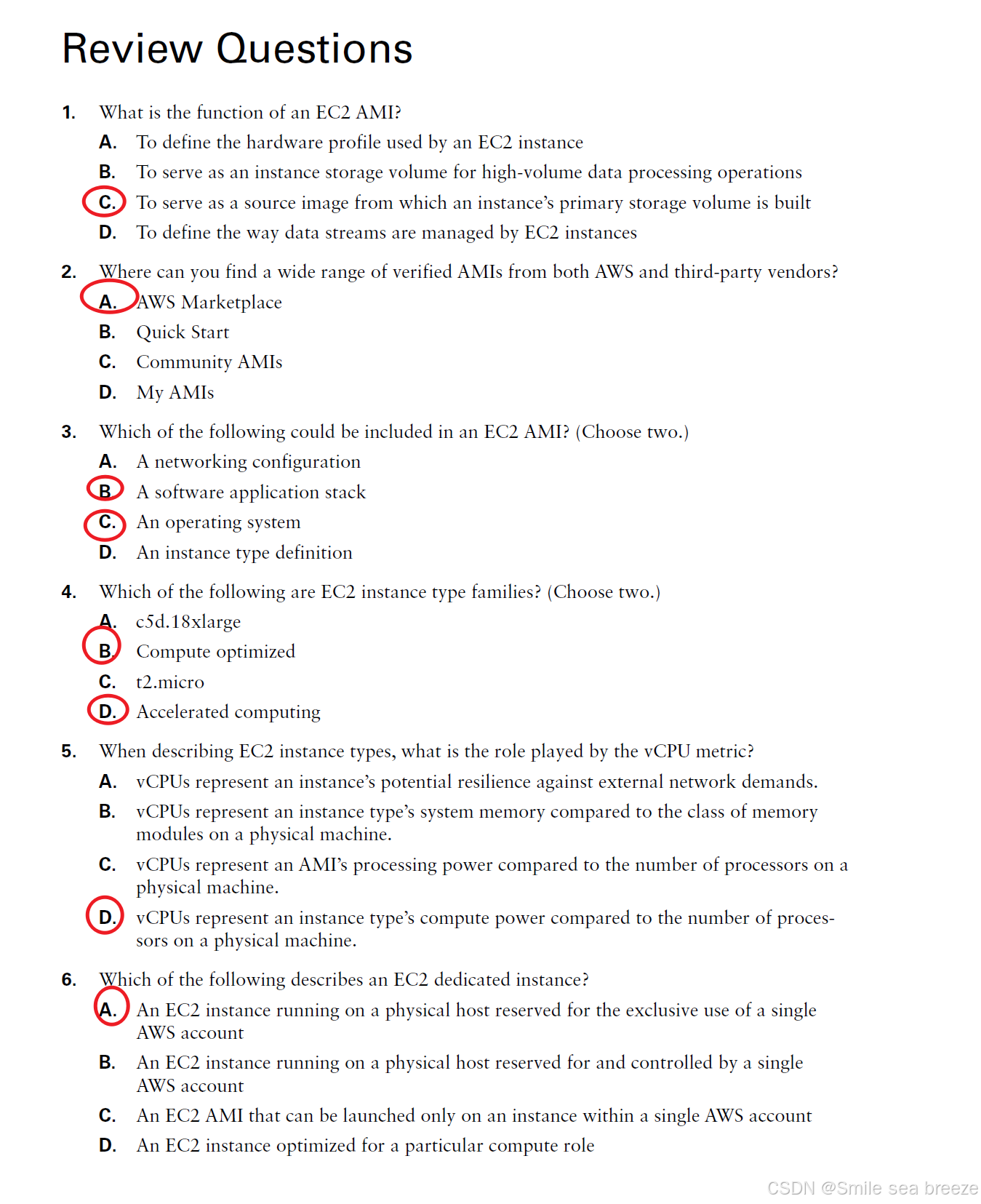 Review Questions

1. What is the function of an EC2 AMI?
A. To define the hardware profile used by an EC2 instance
B. To serve as an instance storage volume for high-volume data processing operations
C. To serve as a source image from which an instance's primary storage volume is built
D. To define the way data streams are managed by EC2 instances

2. Where can you find a wide range of verified AMIs from both AWS and third-party vendors?
A. AWS Marketplace
B. Quick Start
C. Community AMIs
D. My AMIs

3. Which of the following could be included in an EC2 AMI? (Choose two.)
A. A networking configuration
B. A software application stack
C. An operating system
D. An instance type definition

4. Which of the following are EC2 instance type families? (Choose two.)
A. c5d.18xlarge
B. Compute optimized
C. t2.micro
D. Accelerated computing

5. When describing EC2 instance types, what is the role played by the vCPU metric?
A. vCPUs represent an instance's potential resilience against external network demands.
B. vCPUs represent an instance type's system memory compared to the class of memory modules on a physical machine.
C. vCPUs represent an AMI's processing power compared to the number of processors on a physical machine.
D. vCPUs represent an instance type's compute power compared to the number of processors on a physical machine.

6. Which of the following describes an EC2 dedicated instance?
A. An EC2 instance running on a physical host reserved for the exclusive use of a single AWS account
B. An EC2 instance running on a physical host reserved for and controlled by a single AWS account
C. An EC2 AMI that can be launched only on an instance within a single AWS account
D. An EC2 instance optimized for a particular compute role

CSDN @Smile sea breeze